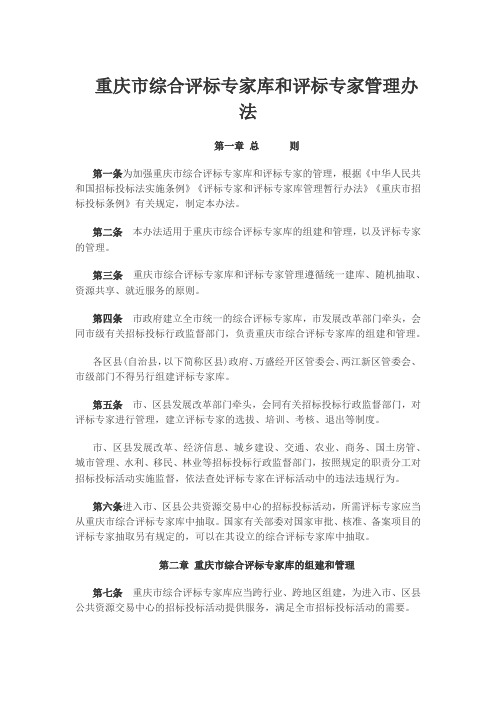 重庆市综合评标专家库和评标专家管理办法

第一章 总 则

第一条为加强重庆市综合评标专家库和评标专家的管理，根据《中华人民共和国招标投标法实施条例》《评标专家和评标专家库管理暂行办法》《重庆市招标投标条例》有关规定，制定本办法。

第二条 本办法适用于重庆市综合评标专家库的组建和管理，以及评标专家的管理。

第三条 重庆市综合评标专家库和评标专家管理遵循统一建库、随机抽取、资源共享、就近服务的原则。

第四条 市政府建立全市统一的综合评标专家库，市发展改革部门牵头，会同市级有关招标投标行政监督部门，负责重庆市综合评标专家库的组建和管理。

各区县(自治县，以下简称区县)政府、万盛经开区管委会、两江新区管委会、市级部门不得另行组建评标专家库。

第五条 市、区县发展改革部门牵头，会同有关招标投标行政监督部门，对评标专家进行管理，建立评标专家的选拔、培训、考核、退出等制度。

市、区县发展改革、经济信息、城乡建设、交通、农业、商务、国土房管、城市管理、水利、移民、林业等招标投标行政监督部门，按照规定的职责分工对招标投标活动实施监督，依法查处评标专家在评标活动中的违法违规行为。

第六条进入市、区县公共资源交易中心的招标投标活动，所需评标专家应当从重庆市综合评标专家库中抽取。国家有关部委对国家审批、核准、备案项目的评标专家抽取另有规定的，可以在其设立的综合评标专家库中抽取。

第二章 重庆市综合评标专家库的组建和管理

第七条 重庆市综合评标专家库应当跨行业、跨地区组建，为进入市、区县公共资源交易中心的招标投标活动提供服务，满足全市招标投标活动的需要。